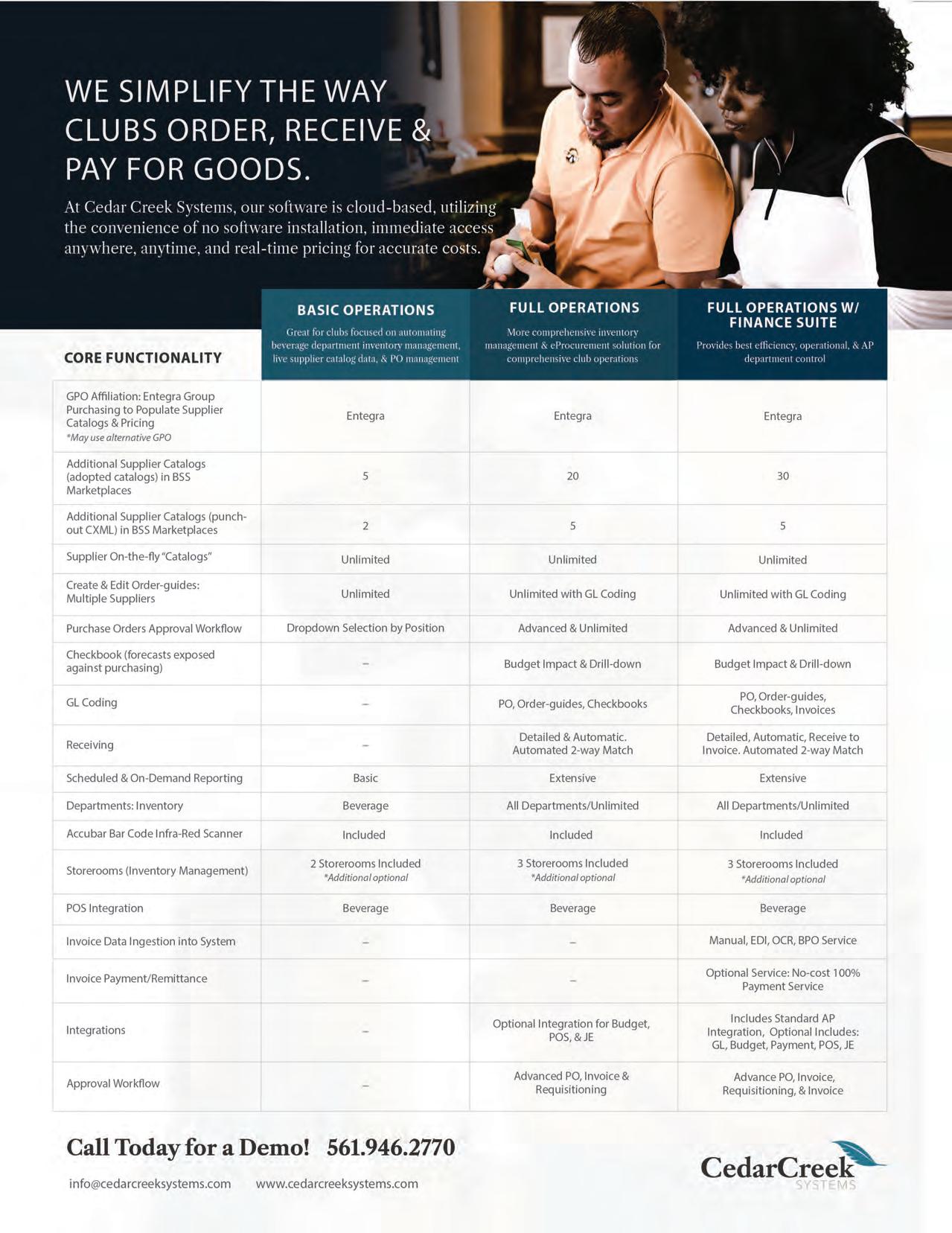 WE SIMPLIFY THE WAY CLUBS ORDER, RECEIVE & PAY FOR GOODS.

At Cedar Creek Systems, our software is cloud-based, utilizing the convenience of no software installation, immediate access anywhere, anytime, and real-time pricing for accurate costs.

| CORE FUNCTIONALITY | BASIC OPERATIONS Great for clubs focused on automating beverage department inventory management, live supplier catalog data, & PO management | FULL OPERATIONS More comprehensive inventory management & eProcurement solution for comprehensive club operations | FULL OPERATIONS W/ FINANCE SUITE Provides best efficiency, operational, & AP department control |
|---|---|---|---|
| GPO Affiliation: Entegra Group Purchasing to Populate Supplier Catalogs & Pricing *May use alternative GPO | Entegra | Entegra | Entegra |
| Additional Supplier Catalogs (adopted catalogs) in BSS Marketplaces | 5 | 20 | 30 |
| Additional Supplier Catalogs (punch-out CXML) in BSS Marketplaces | 2 | 5 | 5 |
| Supplier On-the-fly "Catalogs" | Unlimited | Unlimited | Unlimited |
| Create & Edit Order-guides: Multiple Suppliers | Unlimited | Unlimited with GL Coding | Unlimited with GL Coding |
| Purchase Orders Approval Workflow | Dropdown Selection by Position | Advanced & Unlimited | Advanced & Unlimited |
| Checkbook (forecasts exposed against purchasing) | – | Budget Impact & Drill-down | Budget Impact & Drill-down |
| GL Coding | – | PO, Order-guides, Checkbooks | PO, Order-guides, Checkbooks, Invoices |
| Receiving | – | Detailed & Automatic. Automated 2-way Match | Detailed, Automatic, Receive to Invoice. Automated 2-way Match |
| Scheduled & On-Demand Reporting | Basic | Extensive | Extensive |
| Departments: Inventory | Beverage | All Departments/Unlimited | All Departments/Unlimited |
| Accubar Bar Code Infra-Red Scanner | Included | Included | Included |
| Storerooms (Inventory Management) | 2 Storerooms Included *Additional optional | 3 Storerooms Included *Additional optional | 3 Storerooms Included *Additional optional |
| POS Integration | Beverage | Beverage | Beverage |
| Invoice Data Ingestion into System | – | – | Manual, EDI, OCR, BPO Service |
| Invoice Payment/Remittance | – | – | Optional Service: No-cost 100% Payment Service |
| Integrations | – | Optional Integration for Budget, POS, & JE | Includes Standard AP Integration, Optional Includes: GL, Budget, Payment, POS, JE |
| Approval Workflow | – | Advanced PO, Invoice & Requisitioning | Advance PO, Invoice, Requisitioning, & Invoice |

Call Today for a Demo! 561.946.2770

info@cedarcreeksystems.com www.cedarcreeksystems.com

CedarCreek SYSTEMS